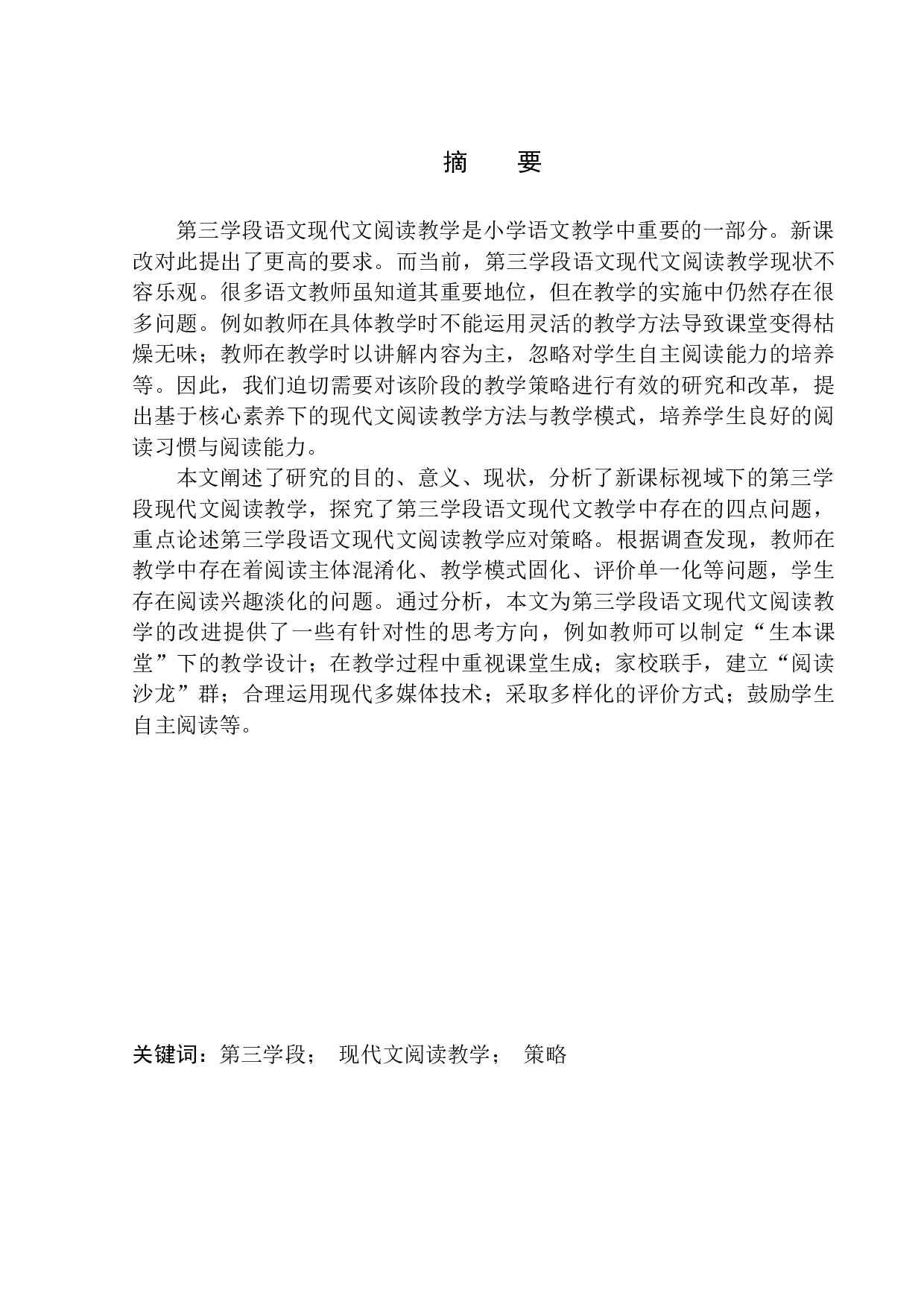 摘　要

第三学段语文现代文阅读教学是小学语文教学中重要的一部分。新课改对此提出了更高的要求。而当前，第三学段语文现代文阅读教学现状不容乐观。很多语文教师虽知道其重要地位，但在教学的实施中仍然存在很多问题。例如教师在具体教学时不能运用灵活的教学方法导致课堂变得枯燥无味；教师在教学时以讲解内容为主，忽略对学生自主阅读能力的培养等。因此，我们迫切需要对该阶段的教学策略进行有效的研究和改革，提出基于核心素养下的现代文阅读教学方法与教学模式，培养学生良好的阅读习惯与阅读能力。

本文阐述了研究的目的、意义、现状，分析了新课标视域下的第三学段现代文阅读教学，探究了第三学段语文现代文教学中存在的四点问题，重点论述第三学段语文现代文阅读教学应对策略。根据调查发现，教师在教学中存在着阅读主体混淆化、教学模式固化、评价单一化等问题，学生存在阅读兴趣淡化的问题。通过分析，本文为第三学段语文现代文阅读教学的改进提供了一些有针对性的思考方向，例如教师可以制定“生本课堂”下的教学设计；在教学过程中重视课堂生成；家校联手，建立“阅读沙龙”群；合理运用现代多媒体技术；采取多样化的评价方式；鼓励学生自主阅读等。

关键词：第三学段；　现代文阅读教学；　策略